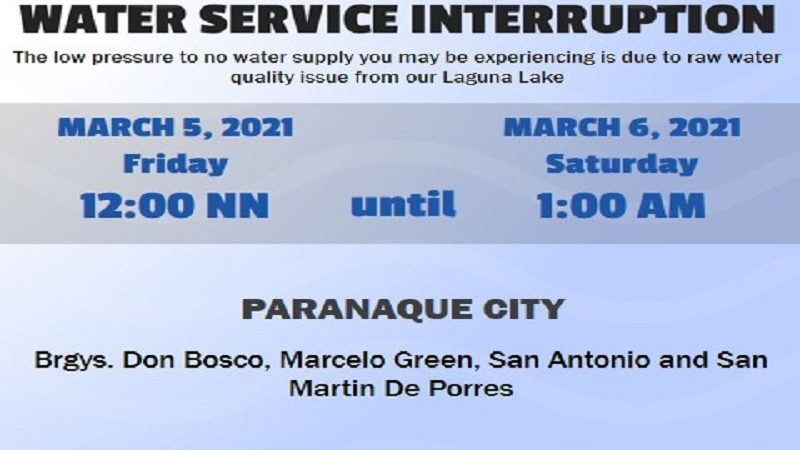 WATER SERVICE INTERRUPTION

The low pressure to no water supply you may be experiencing is due to raw water quality issue from our Laguna Lake

MARCH 5, 2021
Friday
12:00 NN

until

MARCH 6, 2021
Saturday
1:00 AM

PARANAQUE CITY

Brgys. Don Bosco, Marcelo Green, San Antonio and San Martin De Porres